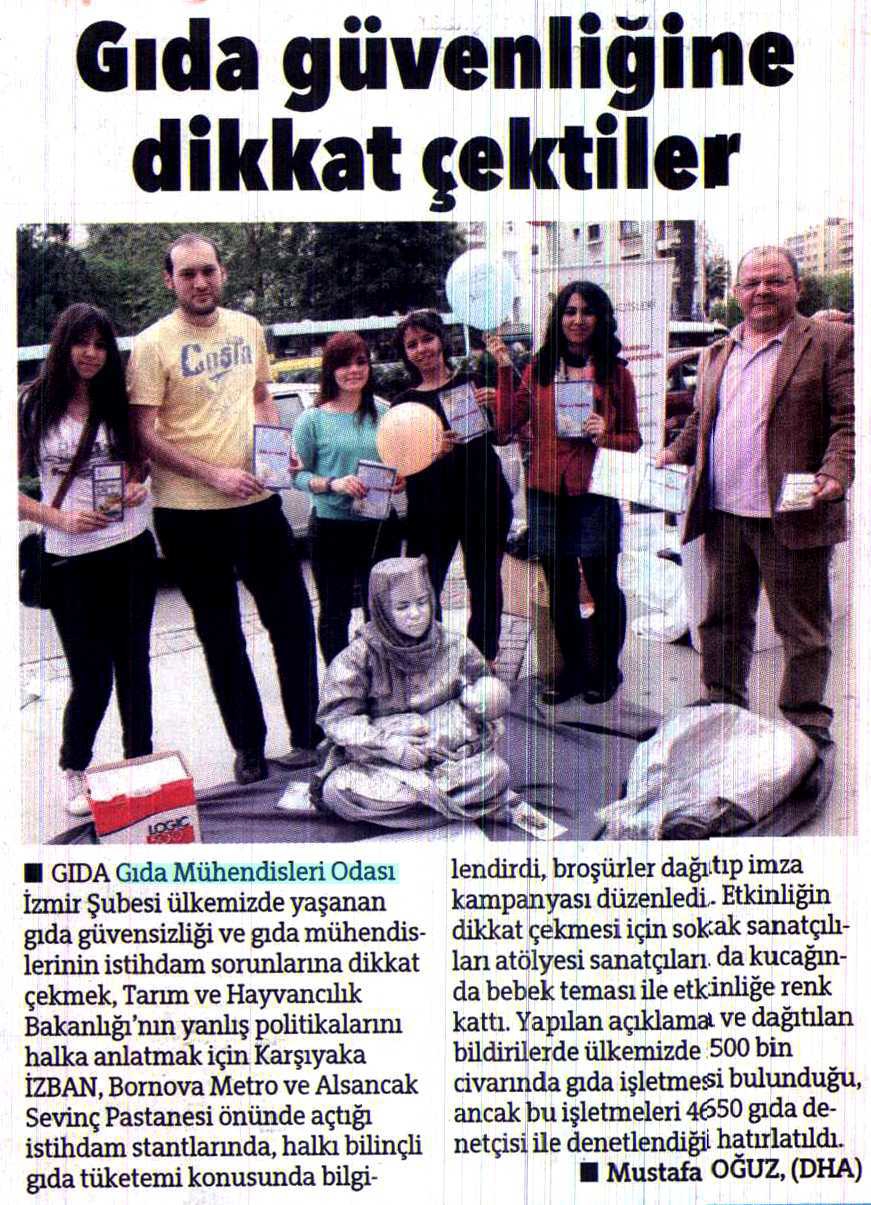 Gıda güvenliğine dikkat çektiler

Costa

LOGIC

■ GIDA Gıda Mühendisleri Odası İzmir Şubesi ülkemizde yaşanan gıda güvensizliği ve gıda mühendislerinin istihdam sorunlarına dikkat çekmek, Tarım ve Hayvancılık Bakanlığı'nın yanlış politikalarını halka anlatmak için Karşıyaka İZBAN, Bornova Metro ve Alsancak Sevinç Pastanesi önünde açtığı istihdam stantlarında, halkı bilinçli gıda tüketemi konusunda bilgilendirdi, broşürler dağıtıp imza kampanyası düzenledi. Etkinliğin dikkat çekmesi için sokak sanatçıları atölyesi sanatçıları da kucağında bebek teması ile etkinliğe renk kattı. Yapılan açıklama ve dağıtılan bildirilerde ülkemizde 500 bin civarında gıda işletmesi bulunduğu, ancak bu işletmeleri 4650 gıda denetçisi ile denetlendiği hatırlatıldı.
■ Mustafa OĞUZ, (DHA)